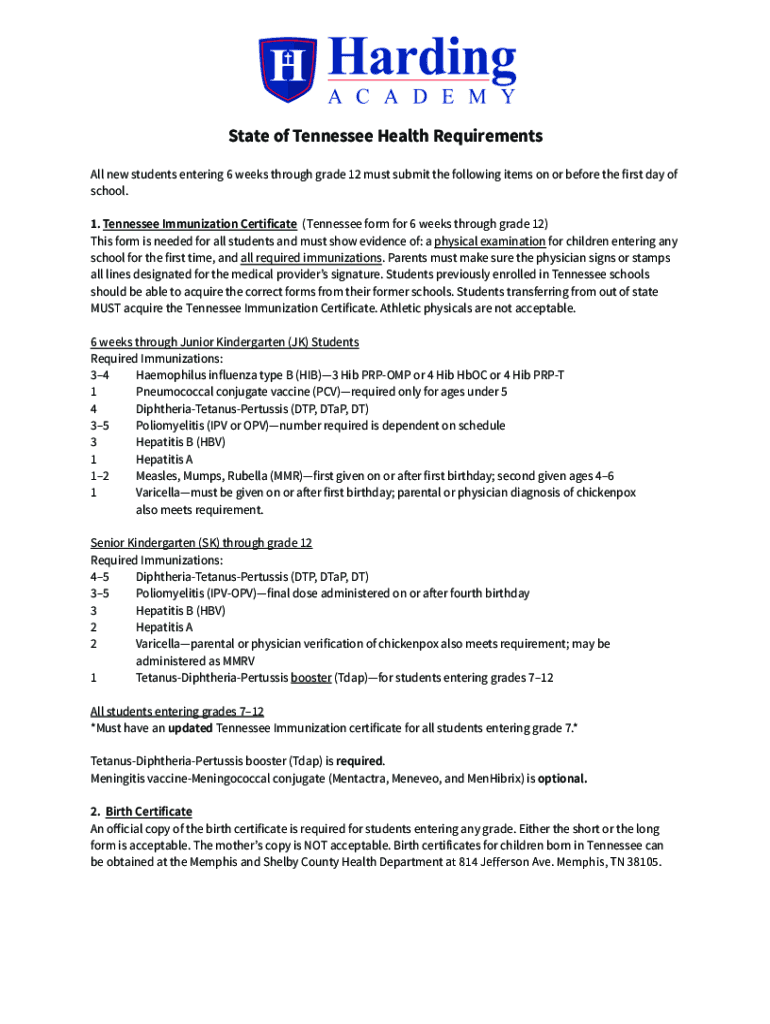 H Harding
ACADEMY

State of Tennessee Health Requirements

All new students entering 6 weeks through grade 12 must submit the following items on or before the first day of school.

1. Tennessee Immunization Certificate (Tennessee form for 6 weeks through grade 12)
This form is needed for all students and must show evidence of: a physical examination for children entering any school for the first time, and all required immunizations. Parents must make sure the physician signs or stamps all lines designated for the medical provider's signature. Students previously enrolled in Tennessee schools should be able to acquire the correct forms from their former schools. Students transferring from out of state MUST acquire the Tennessee Immunization Certificate. Athletic physicals are not acceptable.

6 weeks through Junior Kindergarten (JK) Students
Required Immunizations:
3–4 Haemophilus influenza type B (HIB)—3 Hib PRP-OMP or 4 Hib HbOC or 4 Hib PRP-T
1 Pneumococcal conjugate vaccine (PCV)—required only for ages under 5
4 Diphtheria-Tetanus-Pertussis (DTP, DTaP, DT)
3–5 Poliomyelitis (IPV or OPV)—number required is dependent on schedule
3 Hepatitis B (HBV)
1 Hepatitis A
1–2 Measles, Mumps, Rubella (MMR)—first given on or after first birthday; second given ages 4–6
1 Varicella—must be given on or after first birthday; parental or physician diagnosis of chickenpox also meets requirement.

Senior Kindergarten (SK) through grade 12
Required Immunizations:
4–5 Diphtheria-Tetanus-Pertussis (DTP, DTaP, DT)
3–5 Poliomyelitis (IPV-OPV)—final dose administered on or after fourth birthday
3 Hepatitis B (HBV)
2 Hepatitis A
2 Varicella—parental or physician verification of chickenpox also meets requirement; may be administered as MMRV
1 Tetanus-Diphtheria-Pertussis booster (Tdap)—for students entering grades 7–12

All students entering grades 7–12
*Must have an updated Tennessee Immunization certificate for all students entering grade 7.*

Tetanus-Diphtheria-Pertussis booster (Tdap) is required.
Meningitis vaccine-Meningococcal conjugate (Mentactra, Meneveo, and MenHibrix) is optional.

2. Birth Certificate
An official copy of the birth certificate is required for students entering any grade. Either the short or the long form is acceptable. The mother's copy is NOT acceptable. Birth certificates for children born in Tennessee can be obtained at the Memphis and Shelby County Health Department at 814 Jefferson Ave. Memphis, TN 38105.